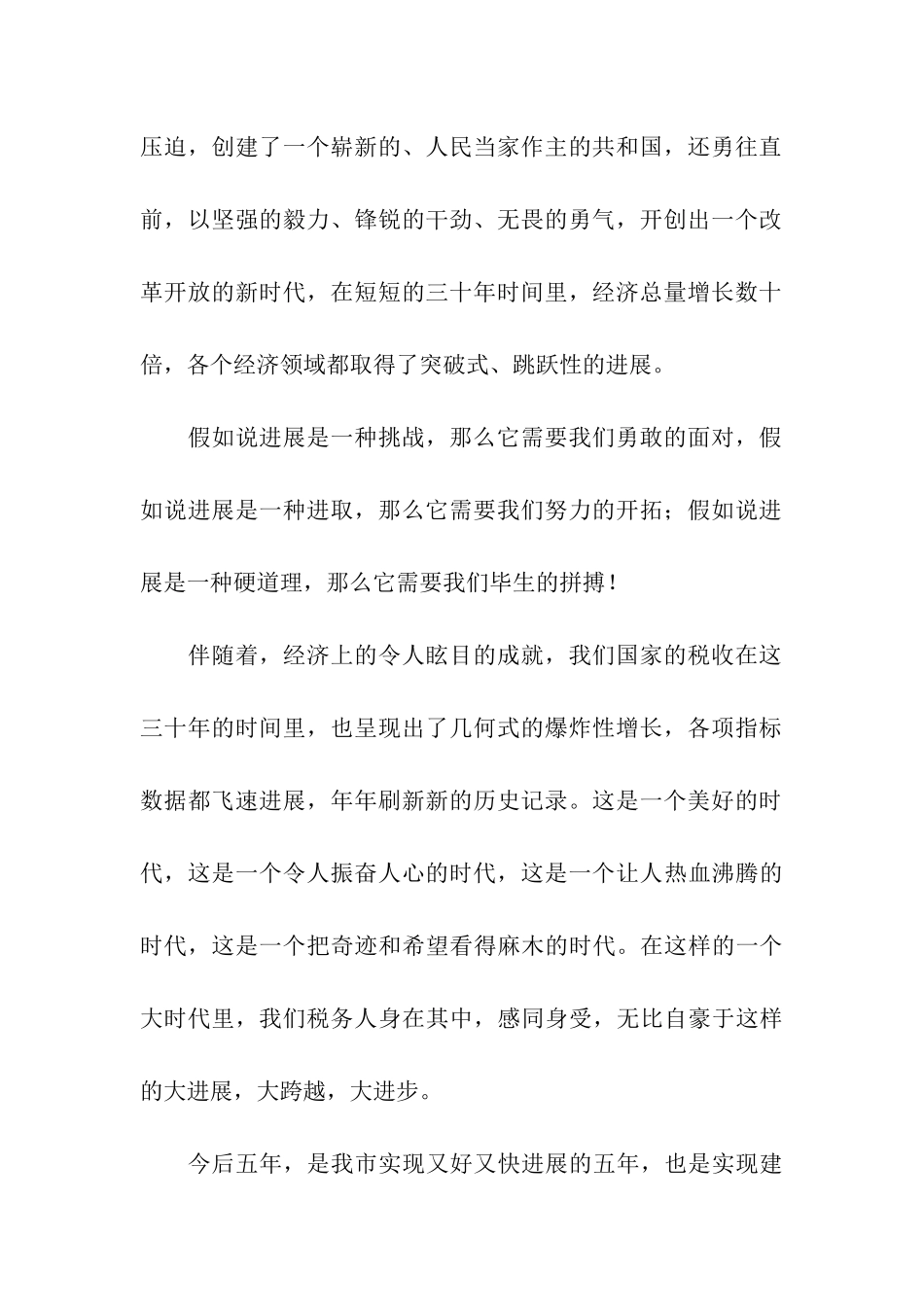 压迫，创建了一个崭新的、人民当家作主的共和国，还勇往直前，以坚强的毅力、锋锐的干劲、无畏的勇气，开创出一个改革开放的新时代，在短短的三十年时间里，经济总量增长数十倍，各个经济领域都取得了突破式、跳跃性的进展。

假如说进展是一种挑战，那么它需要我们勇敢的面对，假如说进展是一种进取，那么它需要我们努力的开拓；假如说进展是一种硬道理，那么它需要我们毕生的拼搏！

伴随着，经济上的令人眩目的成就，我们国家的税收在这三十年的时间里，也呈现出了几何式的爆炸性增长，各项指标数据都飞速进展，年年刷新新的历史记录。这是一个美好的时代，这是一个令人振奋人心的时代，这是一个让人热血沸腾的时代，这是一个把奇迹和希望看得麻木的时代。在这样的一个大时代里，我们税务人身在其中，感同身受，无比自豪于这样的大进展，大跨越，大进步。

今后五年，是我市实现又好又快进展的五年，也是实现建